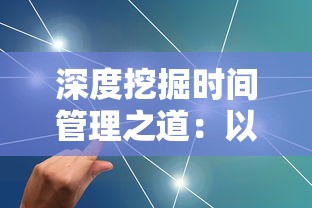 深度挖掘时间管理之道：以